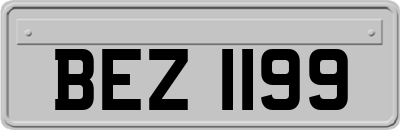 BEZ 1199